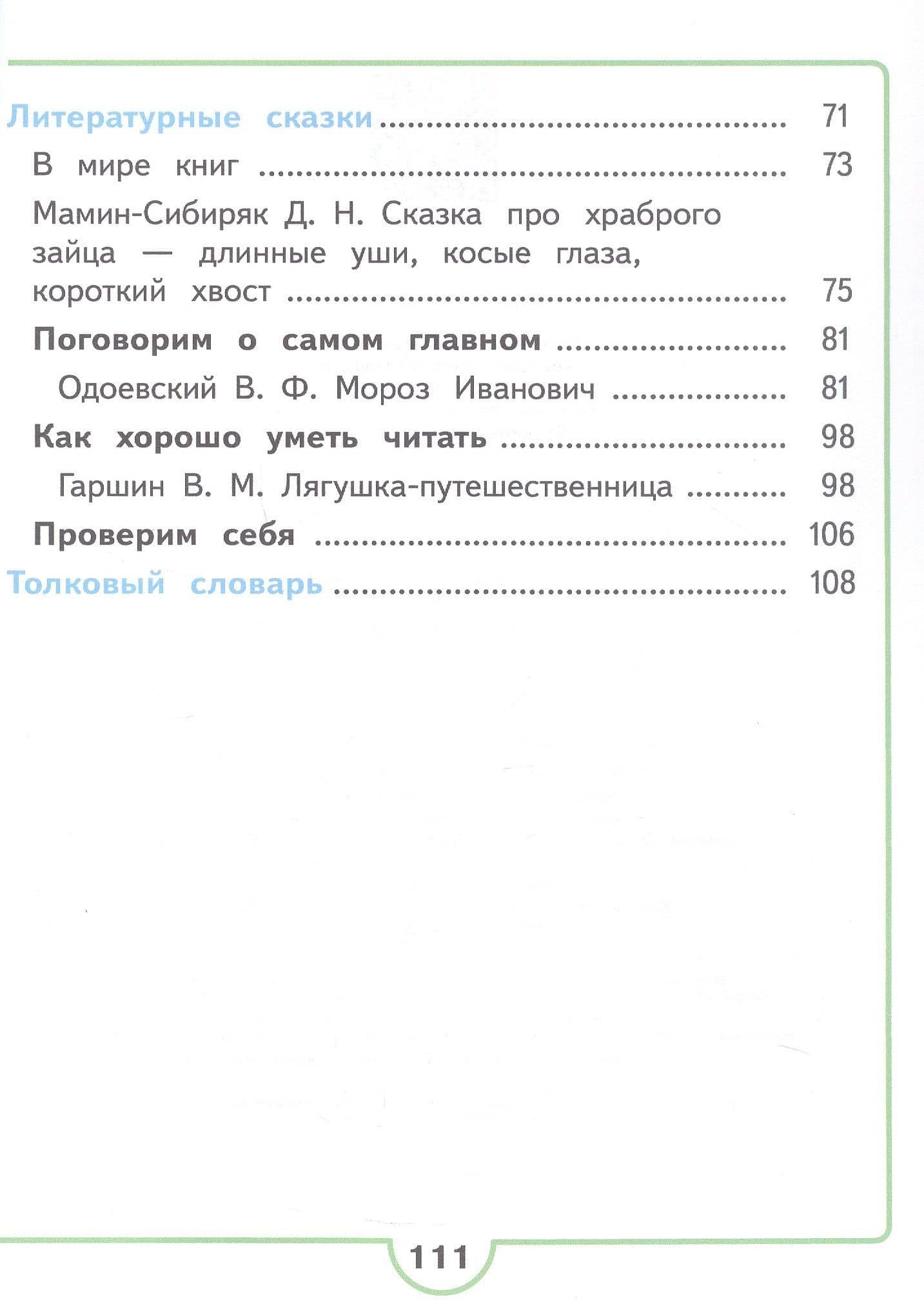 Литературные сказки 71

В мире книг 73

Мамин-Сибиряк Д. Н. Сказка про храброго зайца — длинные уши, косые глаза, короткий хвост 75

Поговорим о самом главном 81

Одоевский В. Ф. Мороз Иванович 81

Как хорошо уметь читать 98

Гаршин В. М. Лягушка-путешественница 98

Проверим себя 106

Толковый словарь 108

111